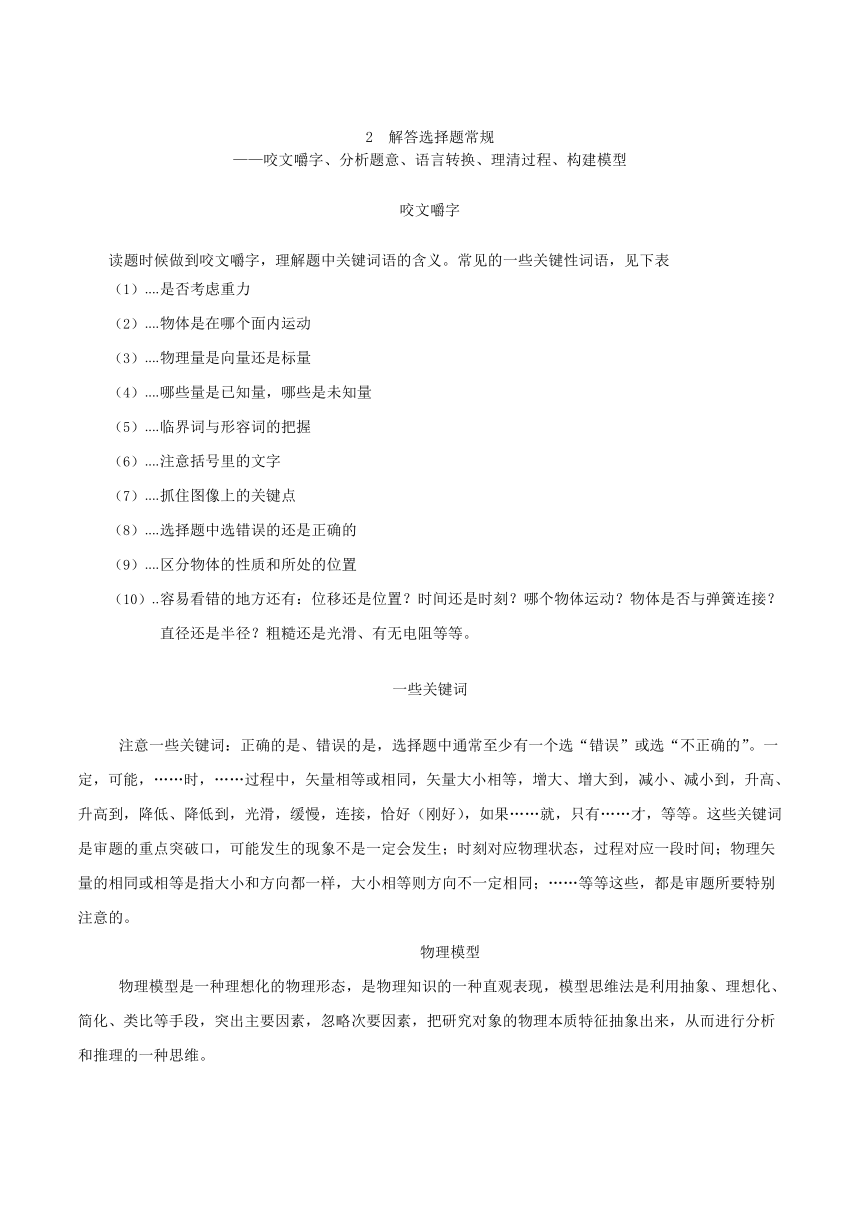 2　解答选择题常规
——咬文嚼字、分析题意、语言转换、理清过程、构建模型

咬文嚼字

读题时候做到咬文嚼字，理解题中关键词语的含义。常见的一些关键性词语，见下表

（1）....是否考虑重力

（2）....物体是在哪个面内运动

（3）....物理量是向量还是标量

（4）....哪些量是已知量，哪些是未知量

（5）....临界词与形容词的把握

（6）....注意括号里的文字

（7）....抓住图像上的关键点

（8）....选择题中选错误的还是正确的

（9）....区分物体的性质和所处的位置

（10）..容易看错的地方还有：位移还是位置？时间还是时刻？哪个物体运动？物体是否与弹簧连接？直径还是半径？粗糙还是光滑、有无电阻等等。

一些关键词

注意一些关键词：正确的是、错误的是，选择题中通常至少有一个选“错误”或选“不正确的”。一定，可能，……时，……过程中，矢量相等或相同，矢量大小相等，增大、增大到，减小、减小到，升高、升高到，降低、降低到，光滑，缓慢，连接，恰好（刚好），如果……就，只有……才，等等。这些关键词是审题的重点突破口，可能发生的现象不是一定会发生；时刻对应物理状态，过程对应一段时间；物理矢量的相同或相等是指大小和方向都一样，大小相等则方向不一定相同；……等等这些，都是审题所要特别注意的。

物理模型

物理模型是一种理想化的物理形态，是物理知识的一种直观表现，模型思维法是利用抽象、理想化、简化、类比等手段，突出主要因素，忽略次要因素，把研究对象的物理本质特征抽象出来，从而进行分析和推理的一种思维。